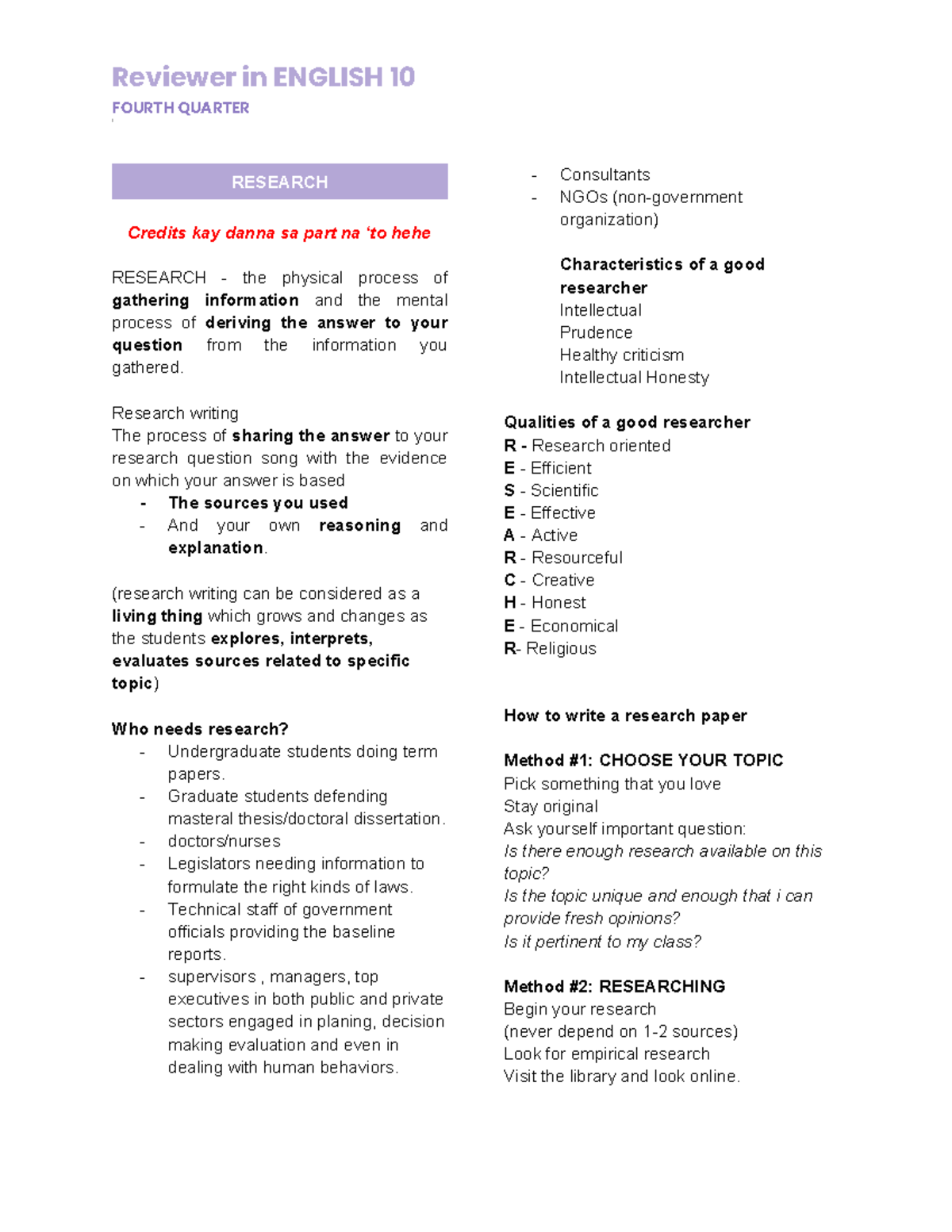 Reviewer in ENGLISH 10

FOURTH QUARTER

RESEARCH

Credits kay danna sa part na 'to hehe

RESEARCH - the physical process of gathering information and the mental process of deriving the answer to your question from the information you gathered.

Research writing
The process of sharing the answer to your research question song with the evidence on which your answer is based
- The sources you used
- And your own reasoning and explanation.

(research writing can be considered as a living thing which grows and changes as the students explores, interprets, evaluates sources related to specific topic)

Who needs research?
- Undergraduate students doing term papers.
- Graduate students defending masteral thesis/doctoral dissertation.
- doctors/nurses
- Legislators needing information to formulate the right kinds of laws.
- Technical staff of government officials providing the baseline reports.
- supervisors , managers, top executives in both public and private sectors engaged in planing, decision making evaluation and even in dealing with human behaviors.
- Consultants
- NGOs (non-government organization)

Characteristics of a good researcher
Intellectual
Prudence
Healthy criticism
Intellectual Honesty

Qualities of a good researcher
R - Research oriented
E - Efficient
S - Scientific
E - Effective
A - Active
R - Resourceful
C - Creative
H - Honest
E - Economical
R- Religious

How to write a research paper

Method #1: CHOOSE YOUR TOPIC
Pick something that you love
Stay original
Ask yourself important question:
Is there enough research available on this topic?
Is the topic unique and enough that i can provide fresh opinions?
Is it pertinent to my class?

Method #2: RESEARCHING
Begin your research
(never depend on 1-2 sources)
Look for empirical research
Visit the library and look online.